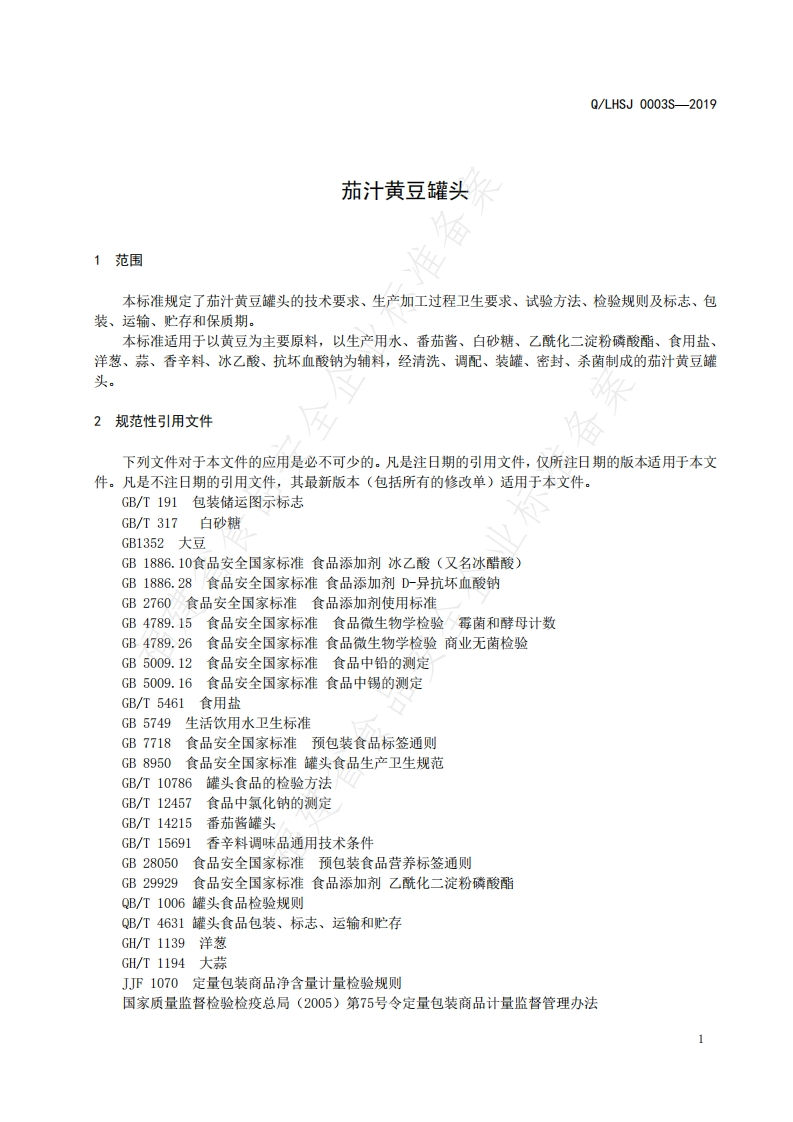 Q/LHSJ 0003S—2019

茄汁黄豆罐头

1 范围

本标准规定了茄汁黄豆罐头的技术要求、生产加工过程卫生要求、试验方法、检验规则及标志、包装、运输、贮存和保质期。

本标准适用于以黄豆为主要原料，以生产用水、番茄酱、白砂糖、乙酰化二淀粉磷酸酯、食用盐、洋葱、蒜、香辛料、冰乙酸、抗坏血酸钠为辅料，经清洗、调配、装罐、密封、杀菌制成的茄汁黄豆罐头。

2 规范性引用文件

下列文件对于本文件的应用是必不可少的。凡是注日期的引用文件，仅所注日期的版本适用于本文件。凡是不注日期的引用文件，其最新版本（包括所有的修改单）适用于本文件。

GB/T 191 包装储运图示标志
GB/T 317 白砂糖
GB1352 大豆
GB 1886.10食品安全国家标准 食品添加剂 冰乙酸（又名冰醋酸）
GB 1886.28 食品安全国家标准 食品添加剂 D-异抗坏血酸钠
GB 2760 食品安全国家标准 食品添加剂使用标准
GB 4789.15 食品安全国家标准 食品微生物学检验 霉菌和酵母计数
GB 4789.26 食品安全国家标准 食品微生物学检验 商业无菌检验
GB 5009.12 食品安全国家标准 食品中铅的测定
GB 5009.16 食品安全国家标准 食品中锡的测定
GB/T 5461 食用盐
GB 5749 生活饮用水卫生标准
GB 7718 食品安全国家标准 预包装食品标签通则
GB 8950 食品安全国家标准 罐头食品生产卫生规范
GB/T 10786 罐头食品的检验方法
GB/T 12457 食品中氯化钠的测定
GB/T 14215 番茄酱罐头
GB/T 15691 香辛料调味品通用技术条件
GB 28050 食品安全国家标准 预包装食品营养标签通则
GB 29929 食品安全国家标准 食品添加剂 乙酰化二淀粉磷酸酯
QB/T 1006 罐头食品检验规则
QB/T 4631 罐头食品包装、标志、运输和贮存
GH/T 1139 洋葱
GH/T 1194 大蒜
JJF 1070 定量包装商品净含量计量检验规则
国家质量监督检验检疫总局（2005）第75号令定量包装商品计量监督管理办法

1